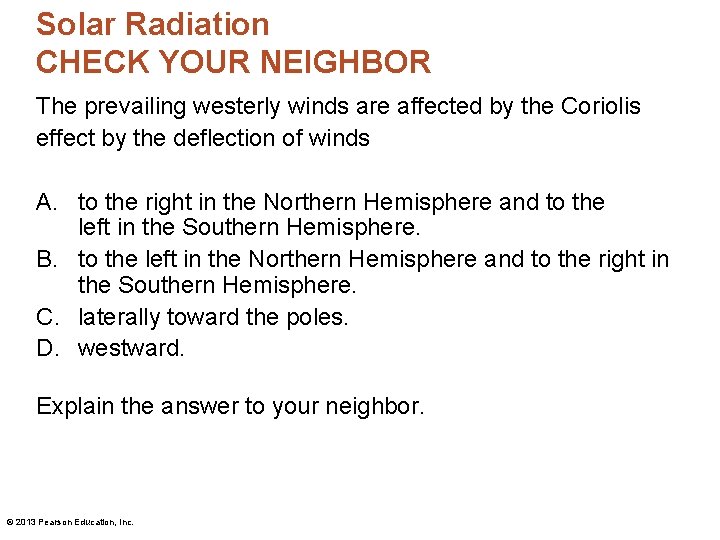 Solar Radiation
CHECK YOUR NEIGHBOR

The prevailing westerly winds are affected by the Coriolis effect by the deflection of winds

A. to the right in the Northern Hemisphere and to the left in the Southern Hemisphere.
B. to the left in the Northern Hemisphere and to the right in the Southern Hemisphere.
C. laterally toward the poles.
D. westward.

Explain the answer to your neighbor.

© 2013 Pearson Education, Inc.